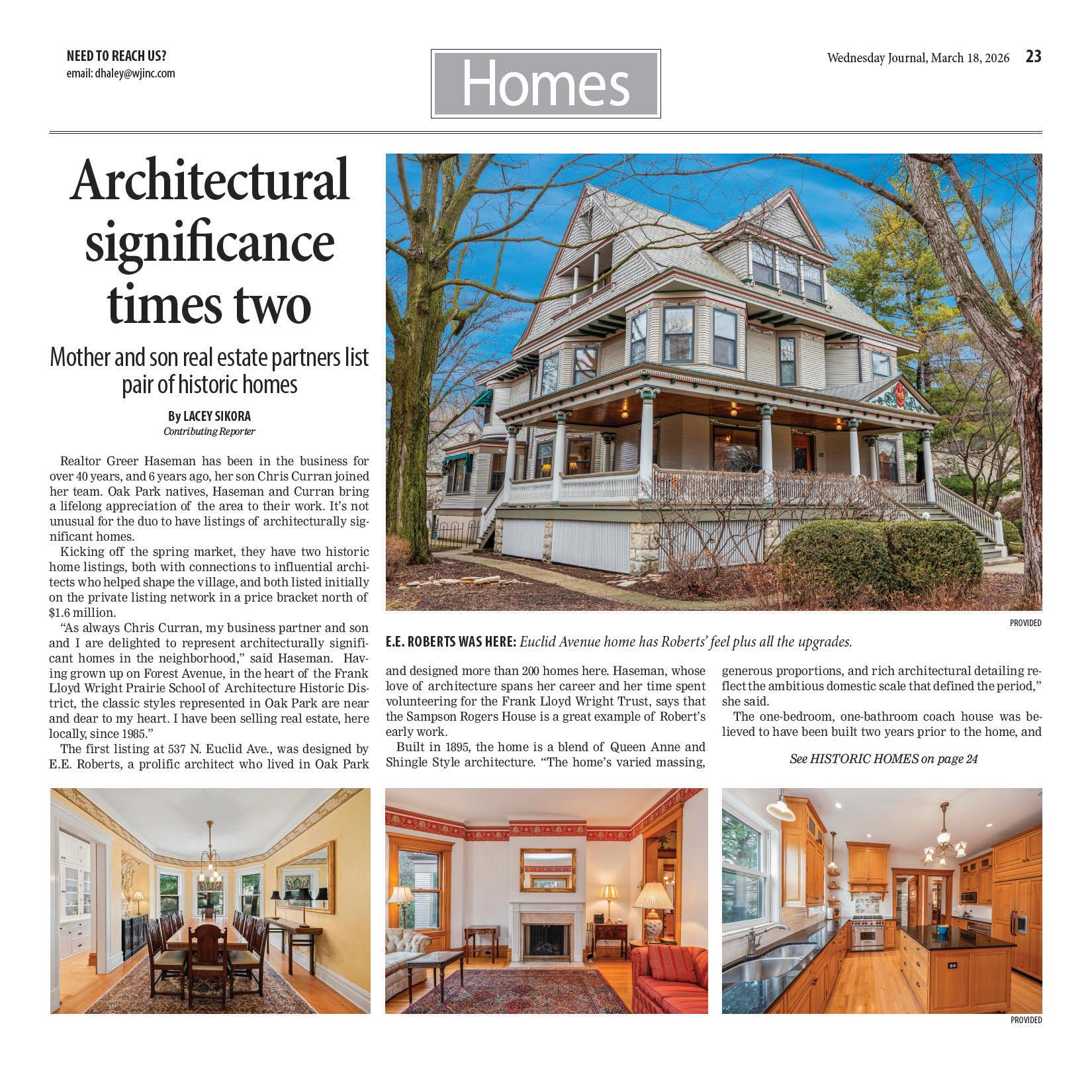 NEED TO REACH US?
email: dhaley@wjinc.com

Homes

Wednesday Journal, March 18, 2026 23

Architectural significance times two

Mother and son real estate partners list pair of historic homes

By LACEY SIKORA
Contributing Reporter

Realtor Greer Haseman has been in the business for over 40 years, and 6 years ago, her son Chris Curran joined her team. Oak Park natives, Haseman and Curran bring a lifelong appreciation of the area to their work. It's not unusual for the duo to have listings of architecturally significant homes.

Kicking off the spring market, they have two historic home listings, both with connections to influential architects who helped shape the village, and both listed initially on the private listing network in a price bracket north of $1.6 million.

"As always Chris Curran, my business partner and son and I are delighted to represent architecturally significant homes in the neighborhood," said Haseman. Having grown up on Forest Avenue, in the heart of the Frank Lloyd Wright Prairie School of Architecture Historic District, the classic styles represented in Oak Park are near and dear to my heart. I have been selling real estate, here locally, since 1985."

The first listing at 537 N. Euclid Ave., was designed by E.E. Roberts, a prolific architect who lived in Oak Park and designed more than 200 homes here. Haseman, whose love of architecture spans her career and her time spent volunteering for the Frank Lloyd Wright Trust, says that the Sampson Rogers House is a great example of Robert's early work.

Built in 1895, the home is a blend of Queen Anne and Shingle Style architecture. "The home's varied massing, generous proportions, and rich architectural detailing reflect the ambitious domestic scale that defined the period," she said.

The one-bedroom, one-bathroom coach house was believed to have been built two years prior to the home, and

See HISTORIC HOMES on page 24

PROVIDED

E.E. ROBERTS WAS HERE: Euclid Avenue home has Roberts' feel plus all the upgrades.

PROVIDED